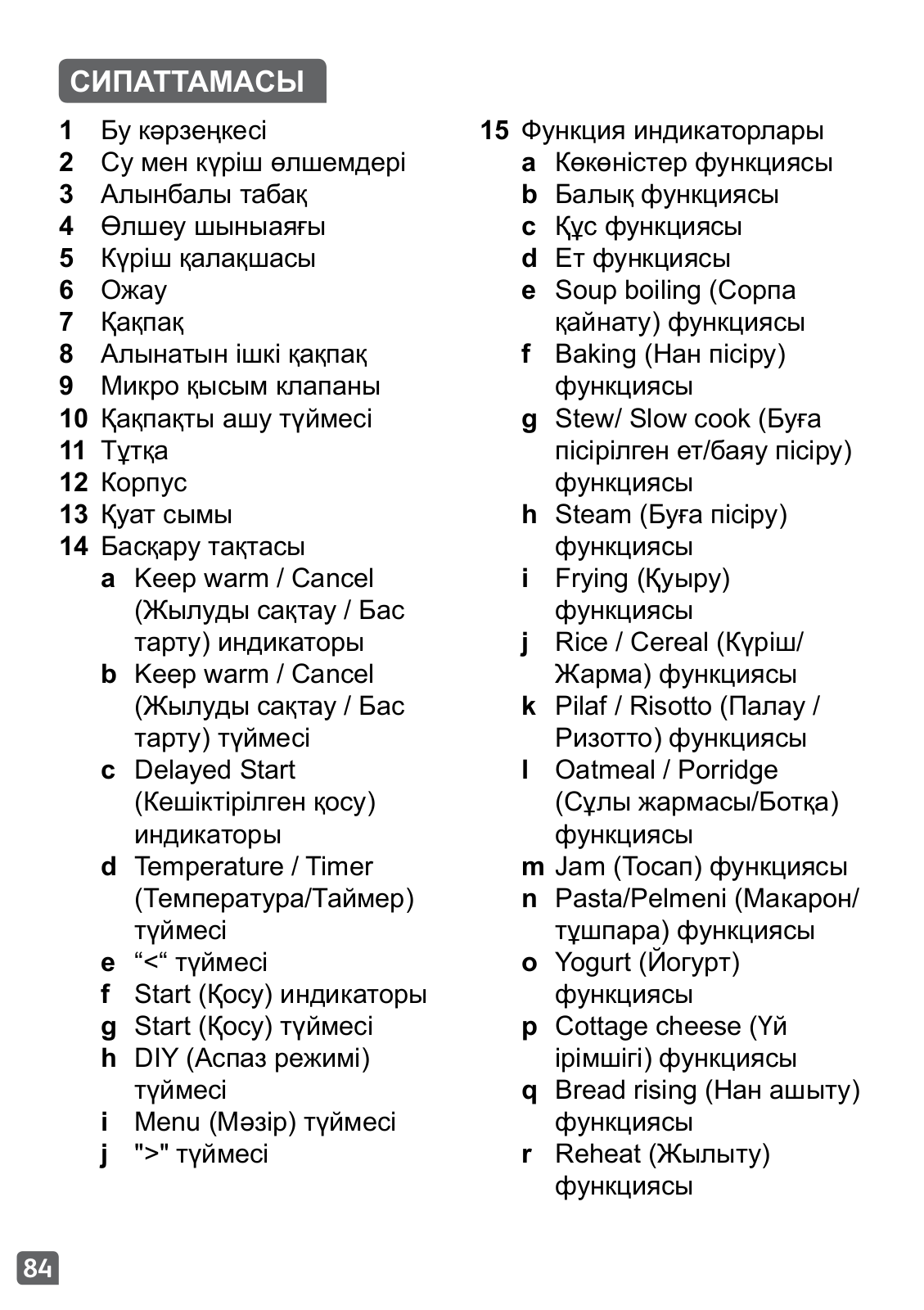 СИПАТТАМАСЫ

1 Бу кәрзеңкесі
2 Су мен күріш өлшемдері
3 Алынбалы табақ
4 Өлшеу шыныаяғы
5 Күріш қалақшасы
6 Ожау
7 Қақпақ
8 Алынатын ішкі қақпақ
9 Микро қысым клапаны
10 Қақпақты ашу түймесі
11 Тұтқа
12 Корпус
13 Қуат сымы
14 Басқару тақтасы
a Keep warm / Cancel (Жылуды сақтау / Бас тарту) индикаторы
b Keep warm / Cancel (Жылуды сақтау / Бас тарту) түймесі
c Delayed Start (Кешіктірілген қосу) индикаторы
d Temperature / Timer (Температура/Таймер) түймесі
e “<“ түймесі
f Start (Қосу) индикаторы
g Start (Қосу) түймесі
h DIY (Аспаз режимі) түймесі
i Menu (Мәзір) түймесі
j ">" түймесі

15 Функция индикаторлары
a Көкөністер функциясы
b Балық функциясы
c Құс функциясы
d Ет функциясы
e Soup boiling (Сорпа қайнату) функциясы
f Baking (Нан пісіру) функциясы
g Stew/ Slow cook (Буға пісірілген ет/баяу пісіру) функциясы
h Steam (Буға пісіру) функциясы
i Frying (Қуыру) функциясы
j Rice / Cereal (Күріш/ Жарма) функциясы
k Pilaf / Risotto (Палау / Ризотто) функциясы
l Oatmeal / Porridge (Сұлы жармасы/Ботқа) функциясы
m Jam (Тосап) функциясы
n Pasta/Pelmeni (Макарон/ тұшпара) функциясы
o Yogurt (Йогурт) функциясы
p Cottage cheese (Үй ірімшігі) функциясы
q Bread rising (Нан ашыту) функциясы
r Reheat (Жылыту) функциясы

84